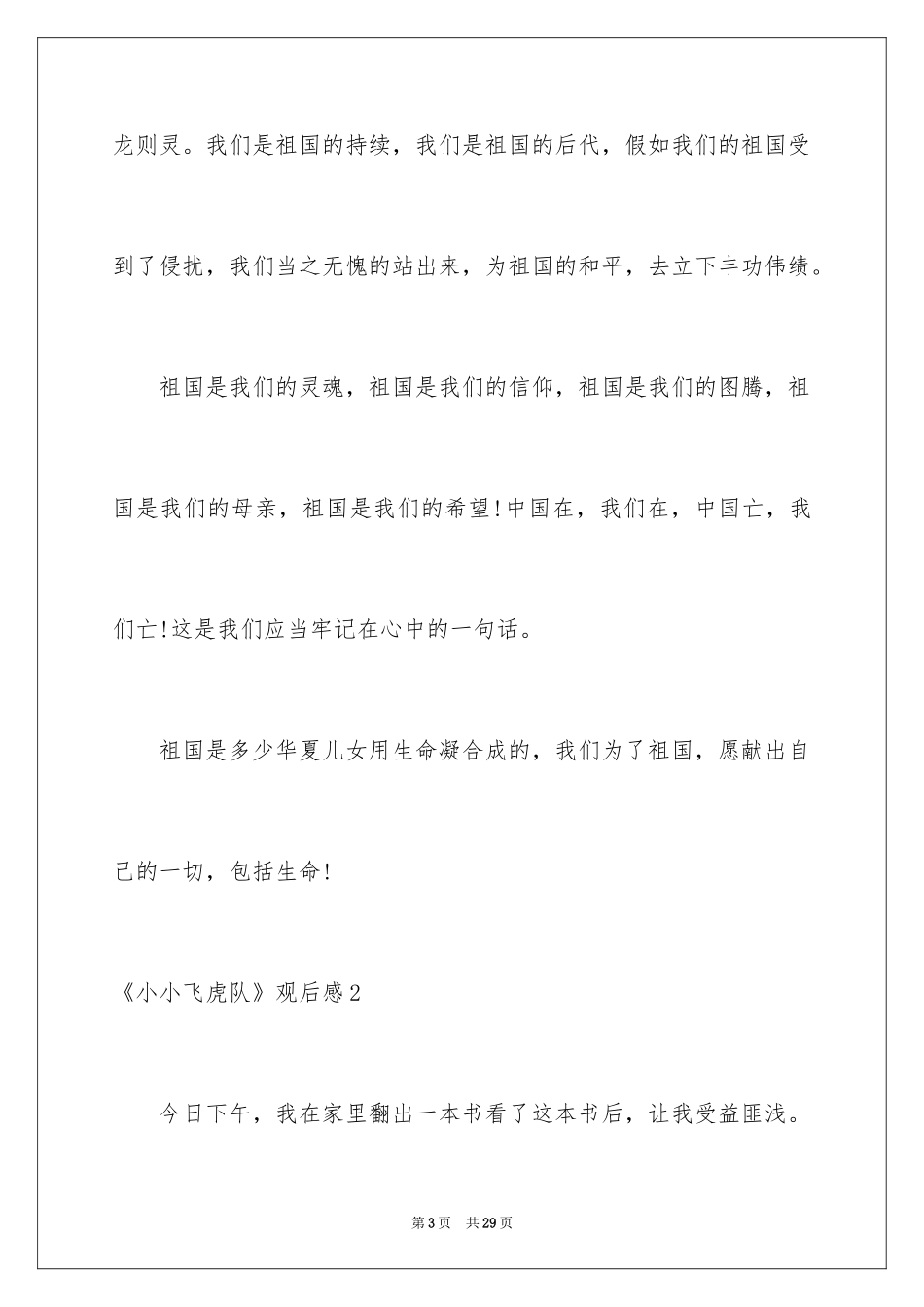 龙则灵。我们是祖国的持续，我们是祖国的后代，假如我们的祖国受到了侵扰，我们当之无愧的站出来，为祖国的和平，去立下丰功伟绩。

祖国是我们的灵魂，祖国是我们的信仰，祖国是我们的图腾，祖国是我们的母亲，祖国是我们的希望!中国在，我们在，中国亡，我们亡!这是我们应当牢记在心中的一句话。

祖国是多少华夏儿女用生命凝合成的，我们为了祖国，愿献出自己的一切，包括生命!

《小小飞虎队》观后感2

今日下午，我在家里翻出一本书看了这本书后，让我受益匪浅。

第3页 共29页